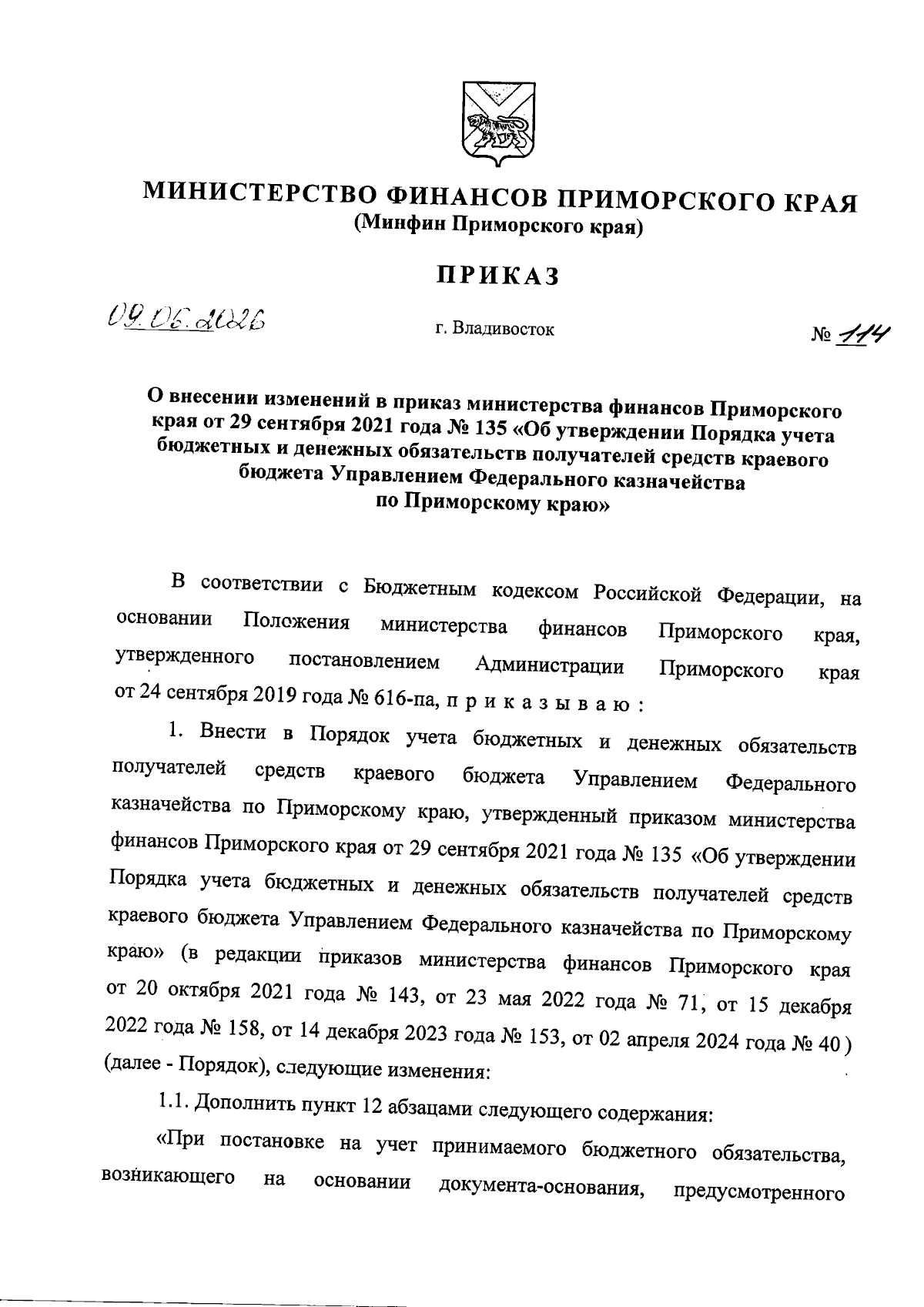 МИНИСТЕРСТВО ФИНАНСОВ ПРИМОРСКОГО КРАЯ
(Минфин Приморского края)

ПРИКАЗ

09.06.2026 г. Владивосток № 114

О внесении изменений в приказ министерства финансов Приморского края от 29 сентября 2021 года № 135 «Об утверждении Порядка учета бюджетных и денежных обязательств получателей средств краевого бюджета Управлением Федерального казначейства по Приморскому краю»

В соответствии с Бюджетным кодексом Российской Федерации, на основании Положения министерства финансов Приморского края, утвержденного постановлением Администрации Приморского края от 24 сентября 2019 года № 616-па, п р и к а з ы в а ю :

1. Внести в Порядок учета бюджетных и денежных обязательств получателей средств краевого бюджета Управлением Федерального казначейства по Приморскому краю, утвержденный приказом министерства финансов Приморского края от 29 сентября 2021 года № 135 «Об утверждении Порядка учета бюджетных и денежных обязательств получателей средств краевого бюджета Управлением Федерального казначейства по Приморскому краю» (в редакции приказов министерства финансов Приморского края от 20 октября 2021 года № 143, от 23 мая 2022 года № 71, от 15 декабря 2022 года № 158, от 14 декабря 2023 года № 153, от 02 апреля 2024 года № 40 ) (далее - Порядок), следующие изменения:

1.1. Дополнить пункт 12 абзацами следующего содержания:

«При постановке на учет принимаемого бюджетного обязательства, возникающего на основании документа-основания, предусмотренного